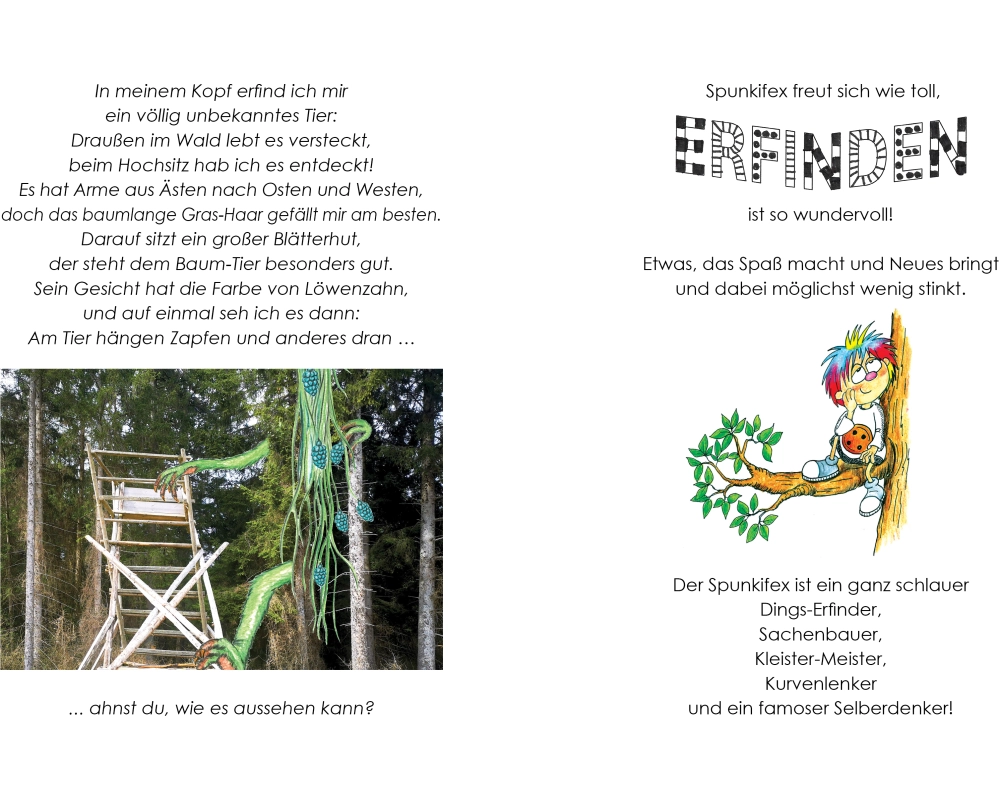 In meinem Kopf erfind ich mir
ein völlig unbekanntes Tier:
Draußen im Wald lebt es versteckt,
beim Hochsitz hab ich es entdeckt!
Es hat Arme aus Ästen nach Osten und Westen,
doch das baumlange Gras-Haar gefällt mir am besten.
Darauf sitzt ein großer Blätterhut,
der steht dem Baum-Tier besonders gut.
Sein Gesicht hat die Farbe von Löwenzahn,
und auf einmal seh ich es dann:
Am Tier hängen Zapfen und anderes dran …

... ahnst du, wie es aussehen kann?

Spunkifex freut sich wie toll,

ERFINDEN

ist so wundervoll!

Etwas, das Spaß macht und Neues bringt
und dabei möglichst wenig stinkt.

Der Spunkifex ist ein ganz schlauer
Dings-Erfinder,
Sachenbauer,
Kleister-Meister,
Kurvenlenker
und ein famoser Selberdenker!